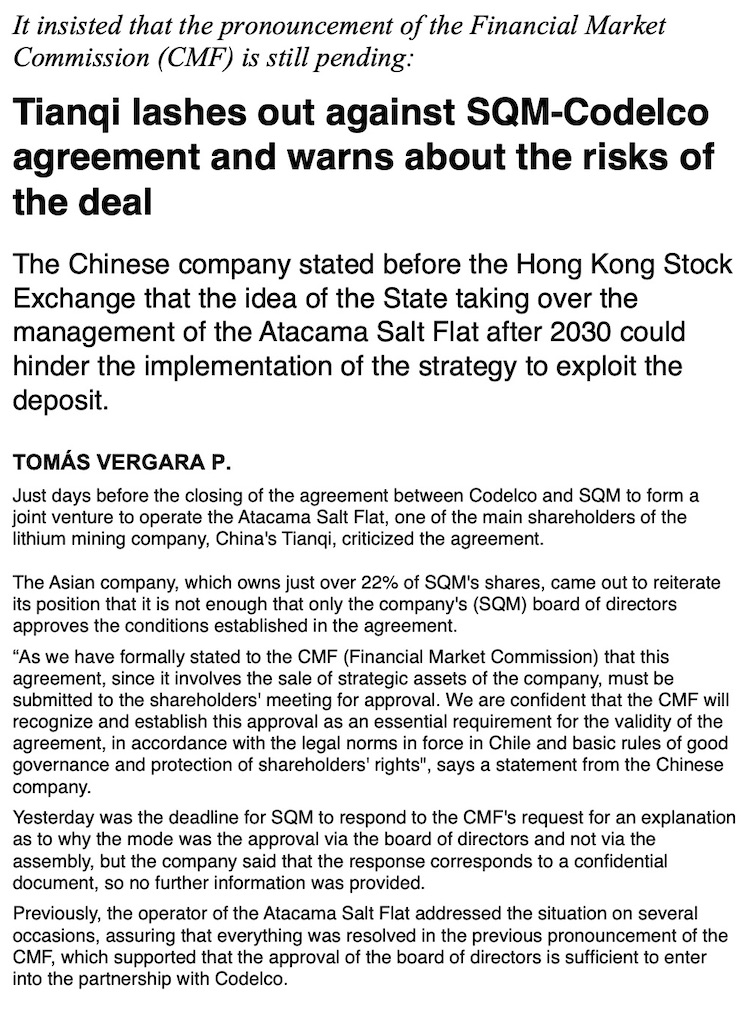 It insisted that the pronouncement of the Financial Market Commission (CMF) is still pending:

Tianqi lashes out against SQM-Codelco agreement and warns about the risks of the deal

The Chinese company stated before the Hong Kong Stock Exchange that the idea of the State taking over the management of the Atacama Salt Flat after 2030 could hinder the implementation of the strategy to exploit the deposit.

TOMÁS VERGARA P.

Just days before the closing of the agreement between Codelco and SQM to form a joint venture to operate the Atacama Salt Flat, one of the main shareholders of the lithium mining company, China's Tianqi, criticized the agreement.

The Asian company, which owns just over 22% of SQM's shares, came out to reiterate its position that it is not enough that only the company's (SQM) board of directors approves the conditions established in the agreement.

“As we have formally stated to the CMF (Financial Market Commission) that this agreement, since it involves the sale of strategic assets of the company, must be submitted to the shareholders' meeting for approval. We are confident that the CMF will recognize and establish this approval as an essential requirement for the validity of the agreement, in accordance with the legal norms in force in Chile and basic rules of good governance and protection of shareholders' rights", says a statement from the Chinese company.

Yesterday was the deadline for SQM to respond to the CMF's request for an explanation as to why the mode was the approval via the board of directors and not via the assembly, but the company said that the response corresponds to a confidential document, so no further information was provided.

Previously, the operator of the Atacama Salt Flat addressed the situation on several occasions, assuring that everything was resolved in the previous pronouncement of the CMF, which supported that the approval of the board of directors is sufficient to enter into the partnership with Codelco.